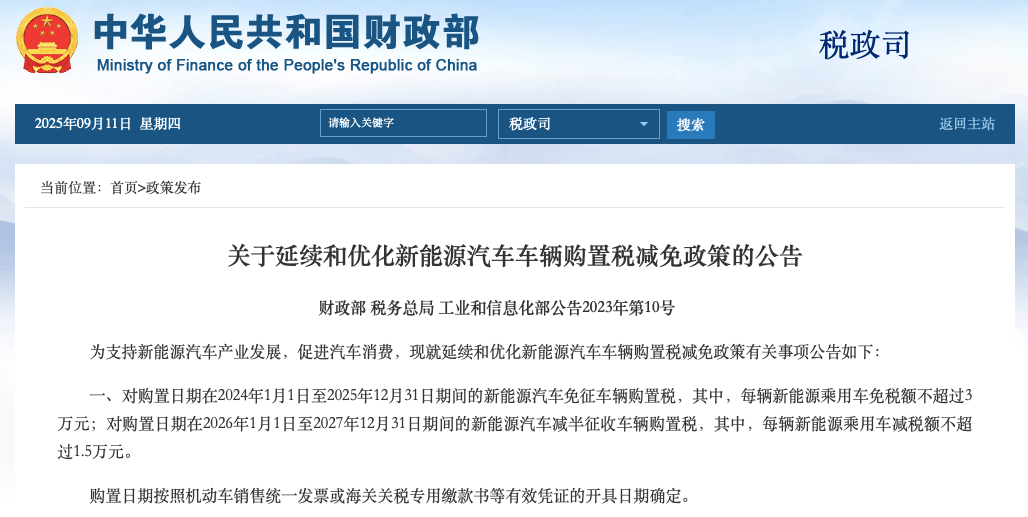 中华人民共和国财政部
Ministry of Finance of the People's Republic of China

税政司

2025年09月11日 星期四

请输入关键字

税政司

搜索

返回主站

当前位置：首页>政策发布

关于延续和优化新能源汽车车辆购置税减免政策的公告

财政部 税务总局 工业和信息化部公告2023年第10号

为支持新能源汽车产业发展，促进汽车消费，现就延续和优化新能源汽车车辆购置税减免政策有关事项公告如下：

一、对购置日期在2024年1月1日至2025年12月31日期间的新能源汽车免征车辆购置税，其中，每辆新能源乘用车免税额不超过3万元；对购置日期在2026年1月1日至2027年12月31日期间的新能源汽车减半征收车辆购置税，其中，每辆新能源乘用车减税额不超过1.5万元。

购置日期按照机动车销售统一发票或海关关税专用缴款书等有效凭证的开具日期确定。